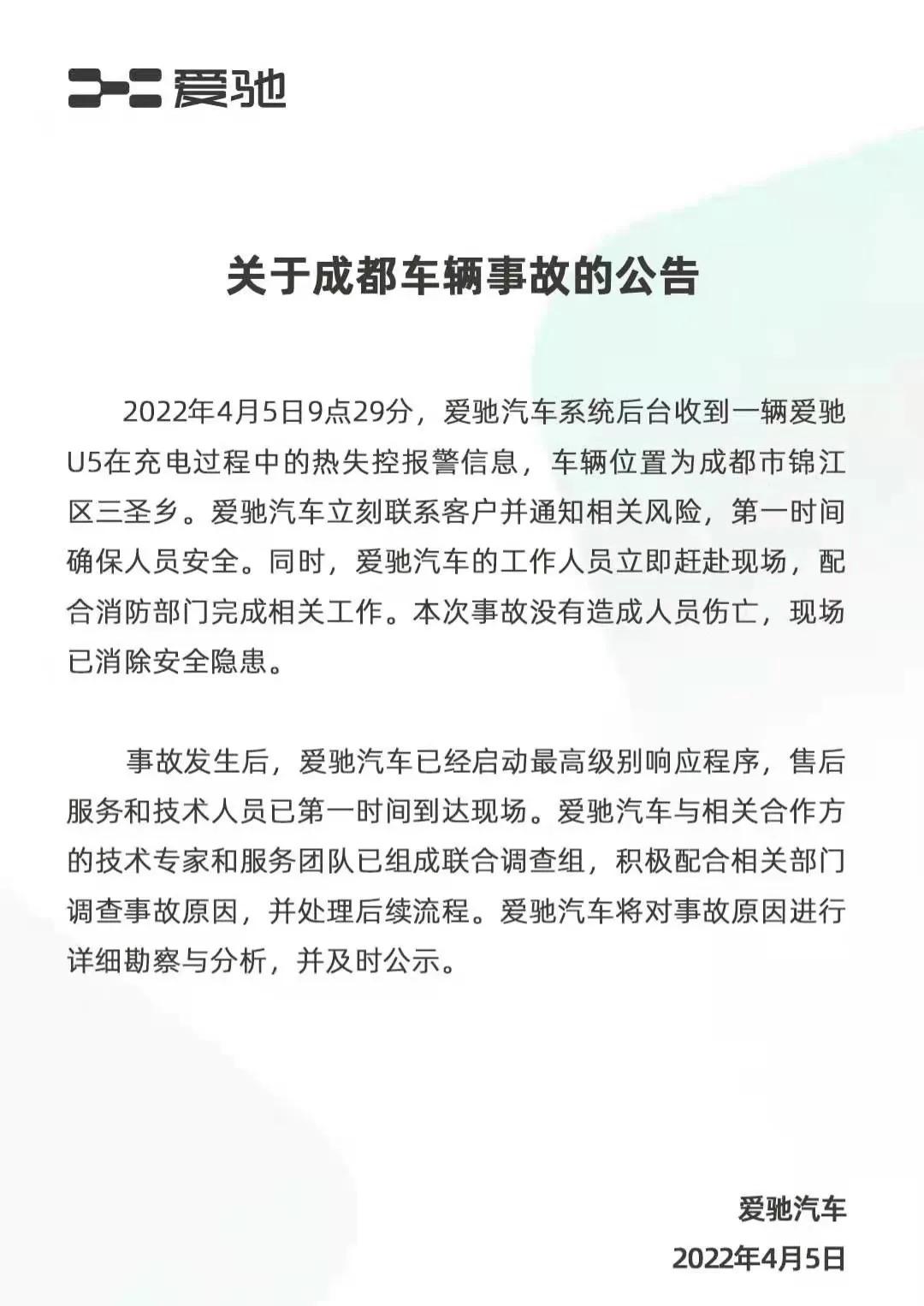 爱驰

关于成都车辆事故的公告

2022年4月5日9点29分，爱驰汽车系统后台收到一辆爱驰U5在充电过程中的热失控报警信息，车辆位置为成都市锦江区三圣乡。爱驰汽车立刻联系客户并通知相关风险，第一时间确保人员安全。同时，爱驰汽车的工作人员立即赶赴现场，配合消防部门完成相关工作。本次事故没有造成人员伤亡，现场已消除安全隐患。

事故发生后，爱驰汽车已经启动最高级别响应程序，售后服务和技术人员已第一时间到达现场。爱驰汽车与相关合作方的技术专家和服务团队已组成联合调查组，积极配合相关部门调查事故原因，并处理后续流程。爱驰汽车将对事故原因进行详细勘察与分析，并及时公示。

爱驰汽车
2022年4月5日